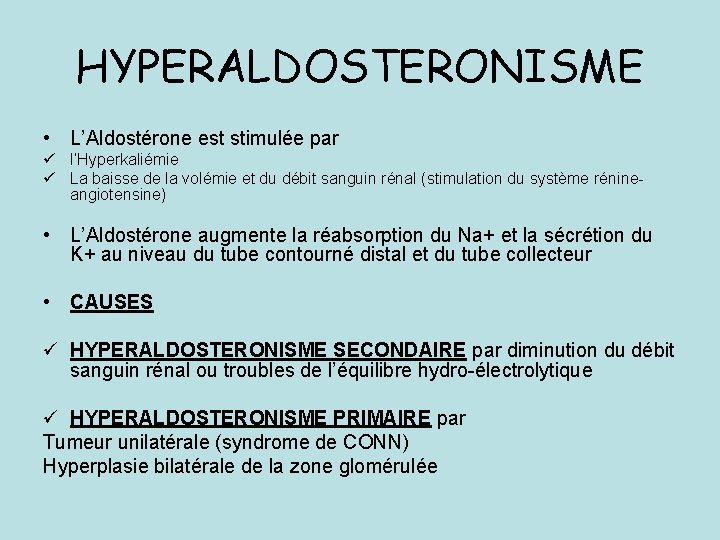 HYPERALDOSTERONISME

• L'Aldostérone est stimulée par
✓ l'Hyperkaliémie
✓ La baisse de la volémie et du débit sanguin rénal (stimulation du système rénine-angiotensine)

• L'Aldostérone augmente la réabsorption du Na+ et la sécrétion du K+ au niveau du tube contourné distal et du tube collecteur

• CAUSES

✓ HYPERALDOSTERONISME SECONDAIRE par diminution du débit sanguin rénal ou troubles de l'équilibre hydro-électrolytique

✓ HYPERALDOSTERONISME PRIMAIRE par
Tumeur unilatérale (syndrome de CONN)
Hyperplasie bilatérale de la zone glomérulée